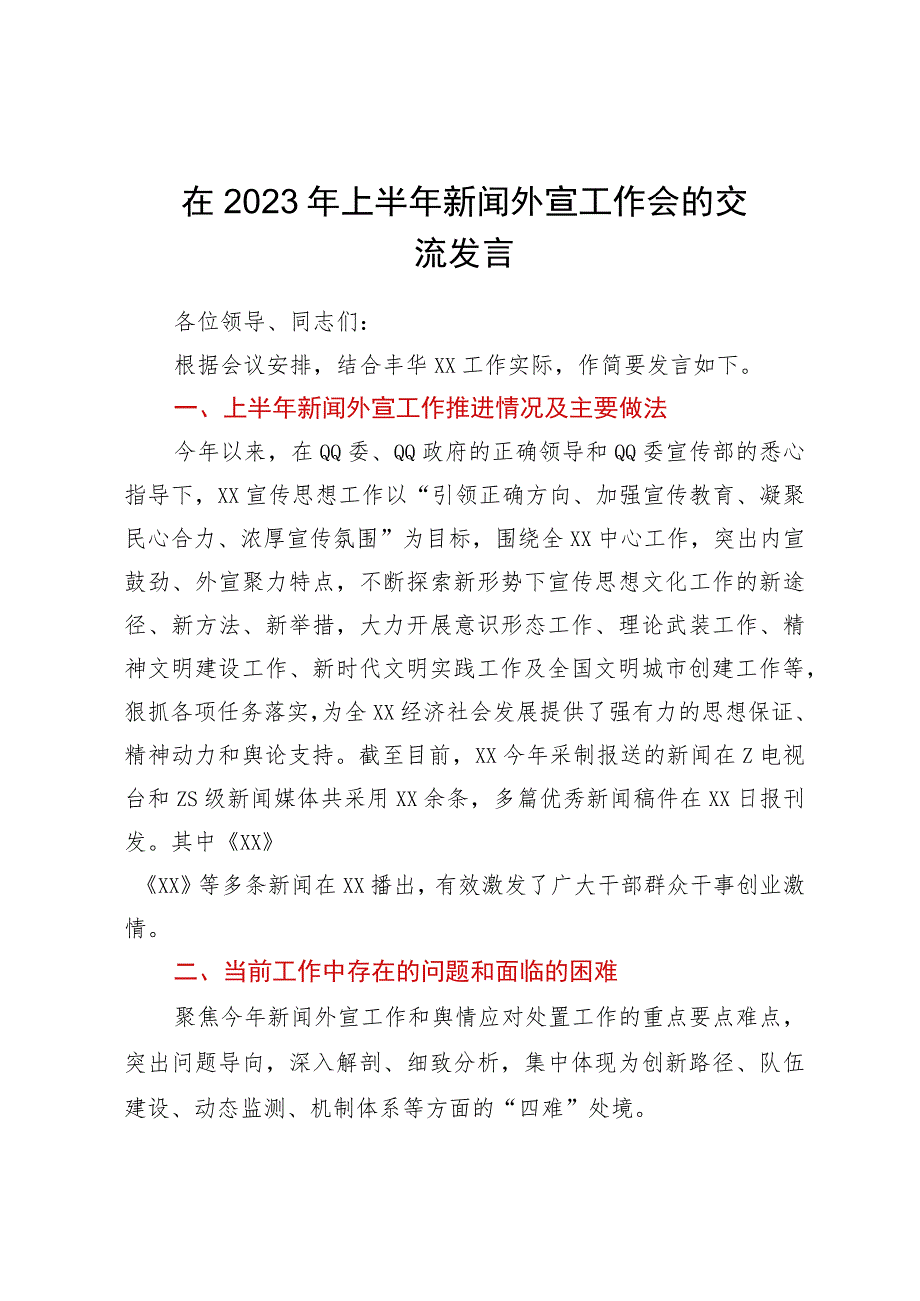 在2023年上半年新闻外宣工作会的交流发言

各位领导、同志们：

根据会议安排，结合丰华XX工作实际，作简要发言如下。

一、上半年新闻外宣工作推进情况及主要做法

今年以来，在QQ委、QQ政府的正确领导和QQ委宣传部的悉心指导下，XX宣传思想工作以“引领正确方向、加强宣传教育、凝聚民心合力、浓厚宣传氛围”为目标，围绕全XX中心工作，突出内宣鼓劲、外宣聚力特点，不断探索新形势下宣传思想文化工作的新途径、新方法、新举措，大力开展意识形态工作、理论武装工作、精神文明建设工作、新时代文明实践工作及全国文明城市创建工作等，狠抓各项任务落实，为全XX经济社会发展提供了强有力的思想保证、精神动力和舆论支持。截至目前，XX今年采制报送的新闻在Z电视台和ZS级新闻媒体共采用XX余条，多篇优秀新闻稿件在XX日报刊发。其中《XX》

《XX》等多条新闻在XX播出，有效激发了广大干部群众干事创业激情。

二、当前工作中存在的问题和面临的困难

聚焦今年新闻外宣工作和舆情应对处置工作的重点要点难点，突出问题导向，深入解剖、细致分析，集中体现为创新路径、队伍建设、动态监测、机制体系等方面的“四难”处境。